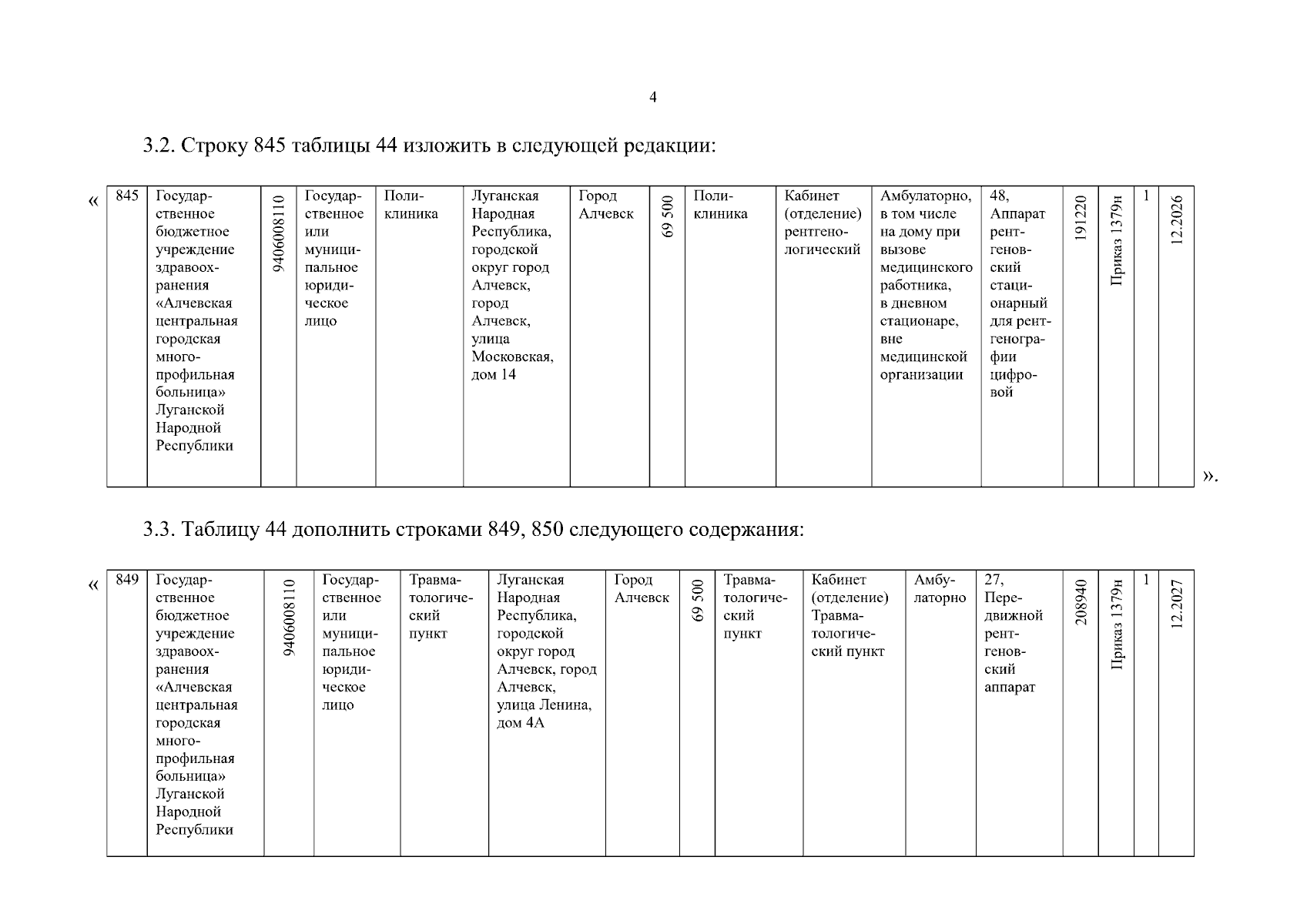 4

3.2. Строку 845 таблицы 44 изложить в следующей редакции:

«

| 845 | Государственное бюджетное учреждение здравоохранения «Алчевская центральная городская многопрофильная больница» Луганской Народной Республики | 9406008110 | Государственное или муниципальное юридическое лицо | Поликлиника | Луганская Народная Республика, городской округ город Алчевск, город Алчевск, улица Московская, дом 14 | Город Алчевск | 69 500 | Поликлиника | Кабинет (отделение) рентгенологический | Амбулаторно, в том числе на дому при вызове медицинского работника, в дневном стационаре, вне медицинской организации | 48, Аппарат рентгеновский стационарный для рентгенографии цифровой | 191220 | Приказ 1379н | 1 | 12.2026 |
|---|---|---|---|---|---|---|---|---|---|---|---|---|---|---|---|

».

3.3. Таблицу 44 дополнить строками 849, 850 следующего содержания:

«

| 849 | Государственное бюджетное учреждение здравоохранения «Алчевская центральная городская многопрофильная больница» Луганской Народной Республики | 9406008110 | Государственное или муниципальное юридическое лицо | Травматологический пункт | Луганская Народная Республика, городской округ город Алчевск, город Алчевск, улица Ленина, дом 4А | Город Алчевск | 69 500 | Травматологический пункт | Кабинет (отделение) Травматологический пункт | Амбулаторно | 27, Передвижной рентгеновский аппарат | 208940 | Приказ 1379н | 1 | 12.2027 |
|---|---|---|---|---|---|---|---|---|---|---|---|---|---|---|---|